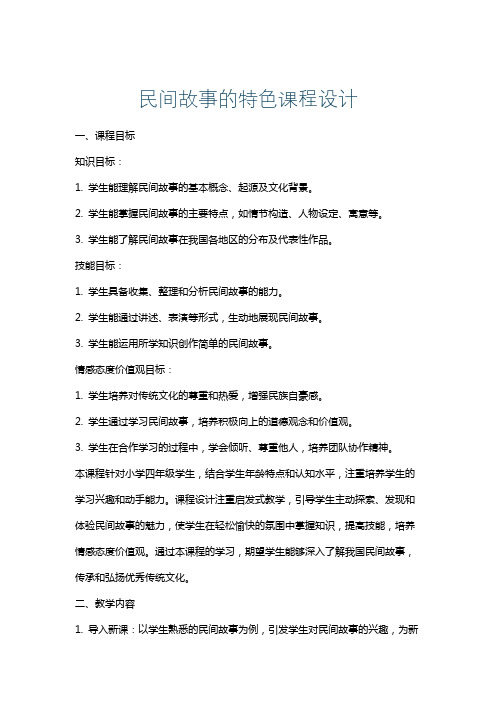 民间故事的特色课程设计

一、课程目标

知识目标：

1. 学生能理解民间故事的基本概念、起源及文化背景。

2. 学生能掌握民间故事的主要特点，如情节构造、人物设定、寓意等。

3. 学生能了解民间故事在我国各地区的分布及代表性作品。

技能目标：

1. 学生具备收集、整理和分析民间故事的能力。

2. 学生能通过讲述、表演等形式，生动地展现民间故事。

3. 学生能运用所学知识创作简单的民间故事。

情感态度价值观目标：

1. 学生培养对传统文化的尊重和热爱，增强民族自豪感。

2. 学生通过学习民间故事，培养积极向上的道德观念和价值观。

3. 学生在合作学习的过程中，学会倾听、尊重他人，培养团队协作精神。

本课程针对小学四年级学生，结合学生年龄特点和认知水平，注重培养学生的学习兴趣和动手能力。课程设计注重启发式教学，引导学生主动探索、发现和体验民间故事的魅力，使学生在轻松愉快的氛围中掌握知识，提高技能，培养情感态度价值观。通过本课程的学习，期望学生能够深入了解我国民间故事，传承和弘扬优秀传统文化。

二、教学内容

1. 导入新课：以学生熟悉的民间故事为例，引发学生对民间故事的兴趣，为新